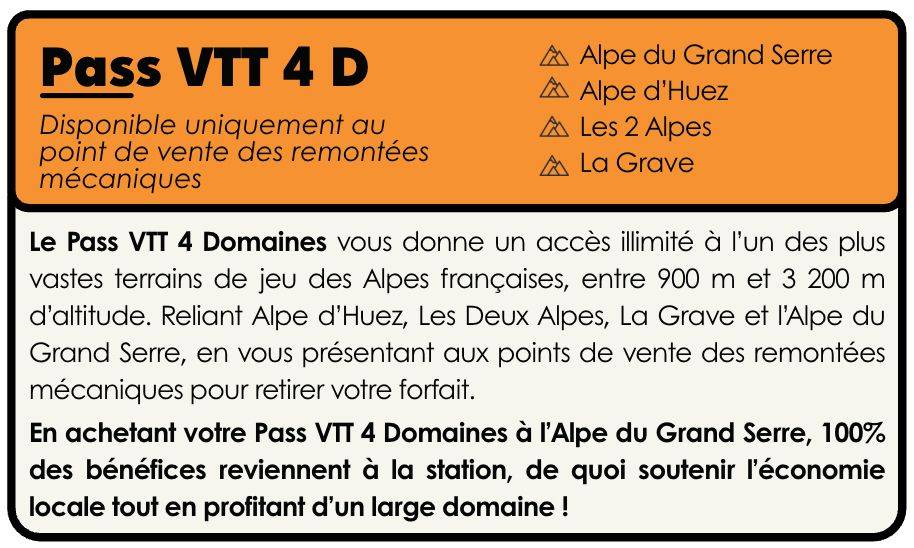 Pass VTT 4 D

Disponible uniquement au point de vente des remontées mécaniques

Alpe du Grand Serre
Alpe d'Huez
Les 2 Alpes
La Grave

Le Pass VTT 4 Domaines vous donne un accès illimité à l'un des plus vastes terrains de jeu des Alpes françaises, entre 900 m et 3 200 m d'altitude. Reliant Alpe d'Huez, Les Deux Alpes, La Grave et l'Alpe du Grand Serre, en vous présentant aux points de vente des remontées mécaniques pour retirer votre forfait.

En achetant votre Pass VTT 4 Domaines à l'Alpe du Grand Serre, 100% des bénéfices reviennent à la station, de quoi soutenir l'économie locale tout en profitant d'un large domaine !